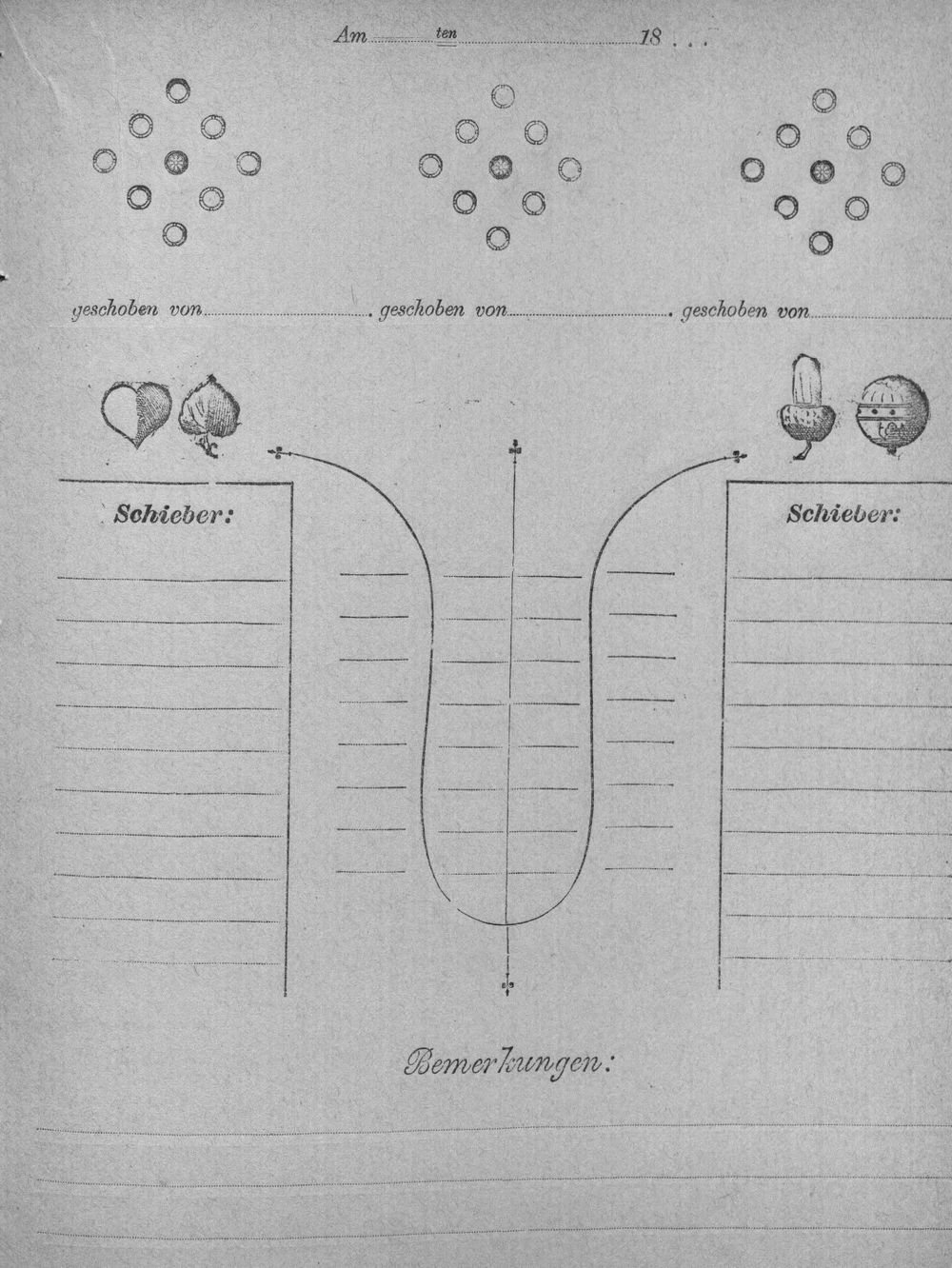 Am ____ ten ____ 18 . . .

geschoben von ____ . geschoben von ____ . geschoben von ____

Schieber:

Schieber:

Bemerkungen: